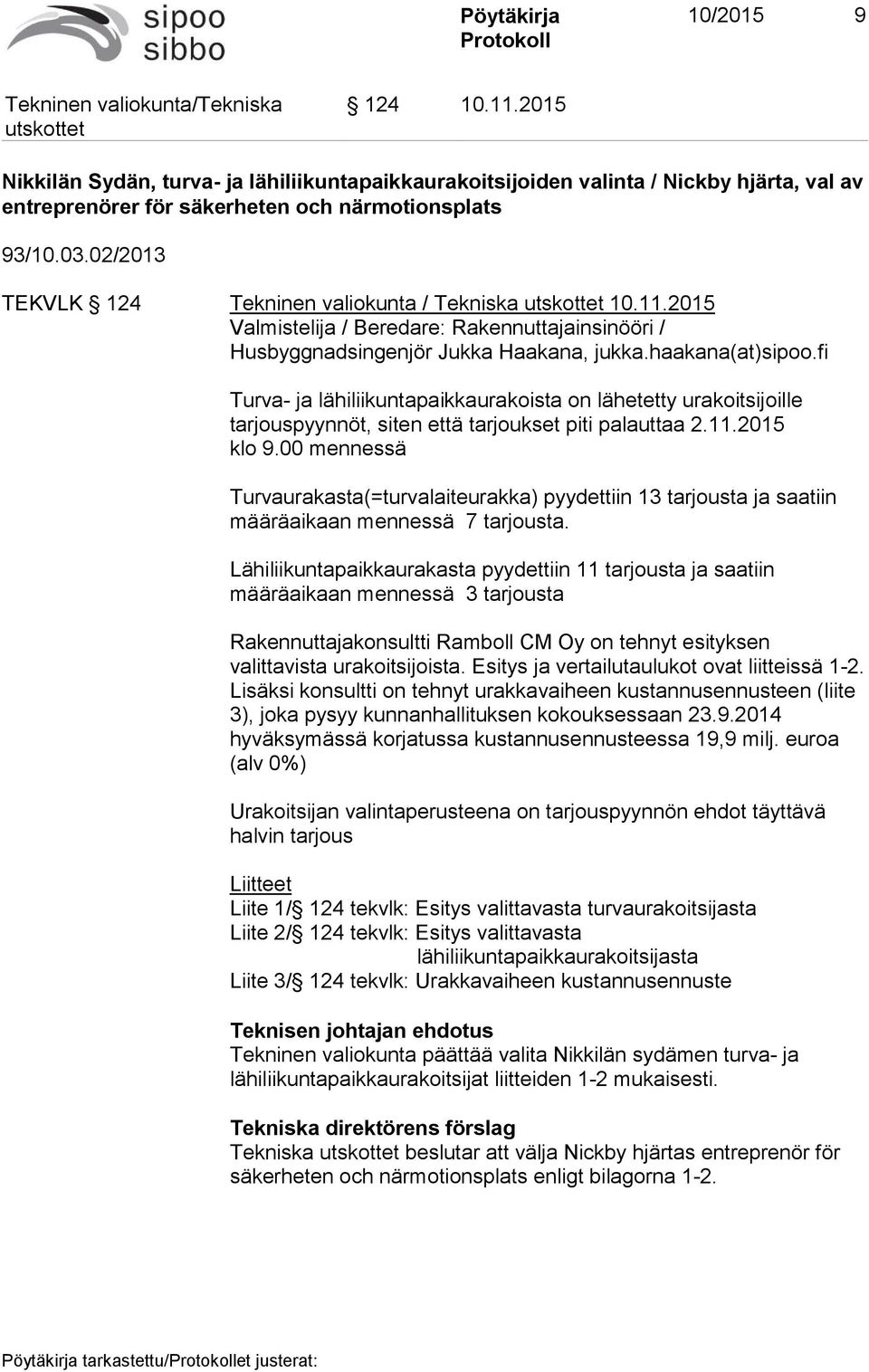 sipoo sibbo

Pöytäkirja Protokoll

10/2015 9

Tekninen valiokunta/Tekniska utskottet § 124 10.11.2015

Nikkilän Sydän, turva- ja lähiliikuntapaikkaurakoitsijoiden valinta / Nickby hjärta, val av entreprenörer för säkerheten och närmotionsplats

93/10.03.02/2013

TEKVLK § 124 Tekninen valiokunta / Tekniska utskottet 10.11.2015

Valmistelija / Beredare: Rakennuttajainsinööri / Husbyggnadsingenjör Jukka Haakana, jukka.haakana(at)sipoo.fi

Turva- ja lähiliikuntapaikkaurakoista on lähetetty urakoitsijoille tarjouspyynnöt, siten että tarjoukset piti palauttaa 2.11.2015 klo 9.00 mennessä

Turvaurakasta(=turvalaiteurakka) pyydettiin 13 tarjousta ja saatiin määräaikaan mennessä 7 tarjousta.

Lähiliikuntapaikkaurakasta pyydettiin 11 tarjousta ja saatiin määräaikaan mennessä 3 tarjousta

Rakennuttajakonsultti Ramboll CM Oy on tehnyt esityksen valittavista urakoitsijoista. Esitys ja vertailutaulukot ovat liitteissä 1-2. Lisäksi konsultti on tehnyt urakkavaiheen kustannusennusteen (liite 3), joka pysyy kunnanhallituksen kokouksessaan 23.9.2014 hyväksymässä korjatussa kustannusennusteessa 19,9 milj. euroa (alv 0%)

Urakoitsijan valintaperusteena on tarjouspyynnön ehdot täyttävä halvin tarjous

Liitteet
Liite 1/§ 124 tekvlk: Esitys valittavasta turvaurakoitsijasta
Liite 2/§ 124 tekvlk: Esitys valittavasta lähiliikuntapaikkaurakoitsijasta
Liite 3/§ 124 tekvlk: Urakkavaiheen kustannusennuste

Teknisen johtajan ehdotus
Tekninen valiokunta päättää valita Nikkilän sydämen turva- ja lähiliikuntapaikkaurakoitsijat liitteiden 1-2 mukaisesti.

Tekniska direktörens förslag
Tekniska utskottet beslutar att välja Nickby hjärtas entreprenör för säkerheten och närmotionsplats enligt bilagorna 1-2.

Pöytäkirja tarkastettu/Protokollet justerat: